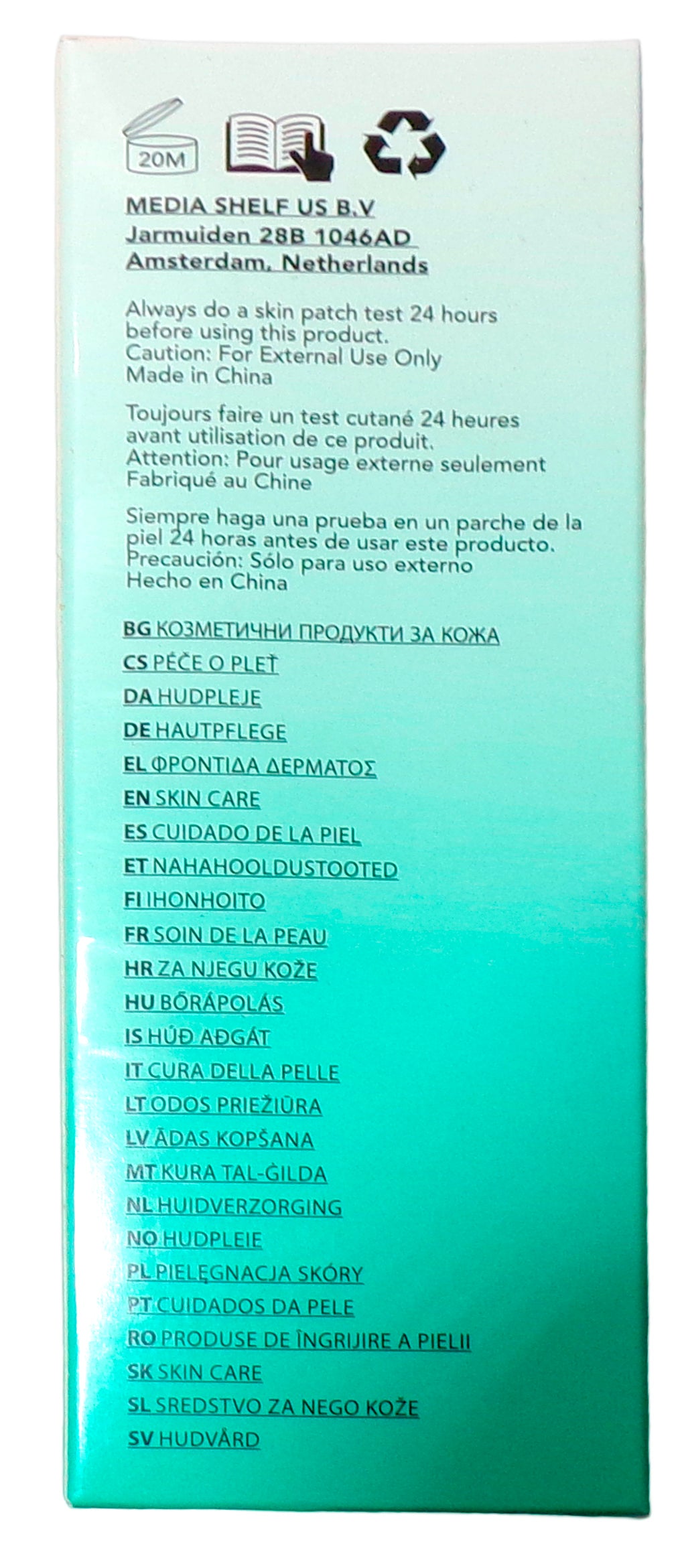 20M

MEDIA SHELF US B.V
Jarmuiden 28B 1046AD
Amsterdam, Netherlands

Always do a skin patch test 24 hours before using this product.
Caution: For External Use Only
Made in China

Toujours faire un test cutané 24 heures avant utilisation de ce produit.
Attention: Pour usage externe seulement
Fabriqué au Chine

Siempre haga una prueba en un parche de la piel 24 horas antes de usar este producto.
Precaución: Sólo para uso externo
Hecho en China

BG КОЗМЕТИЧНИ ПРОДУКТИ ЗА КОЖА
CS PÉČE O PLEŤ
DA HUDPLEJE
DE HAUTPFLEGE
EL ΦΡΟΝΤΙΔΑ ΔΕΡΜΑΤΟΣ
EN SKIN CARE
ES CUIDADO DE LA PIEL
ET NAHAHOOLDUSTOOTED
FI IHONHOITO
FR SOIN DE LA PEAU
HR ZA NJEGU KOŽE
HU BŐRÁPOLÁS
IS HÚÐ AÐGÁT
IT CURA DELLA PELLE
LT ODOS PRIEŽIŪRA
LV ĀDAS KOPŠANA
MT KURA TAL-ĠILDA
NL HUIDVERZORGING
NO HUDPLEIE
PL PIELĘGNACJA SKÓRY
PT CUIDADOS DA PELE
RO PRODUSE DE ÎNGRIJIRE A PIELII
SK SKIN CARE
SL SREDSTVO ZA NEGO KOŽE
SV HUDVÅRD